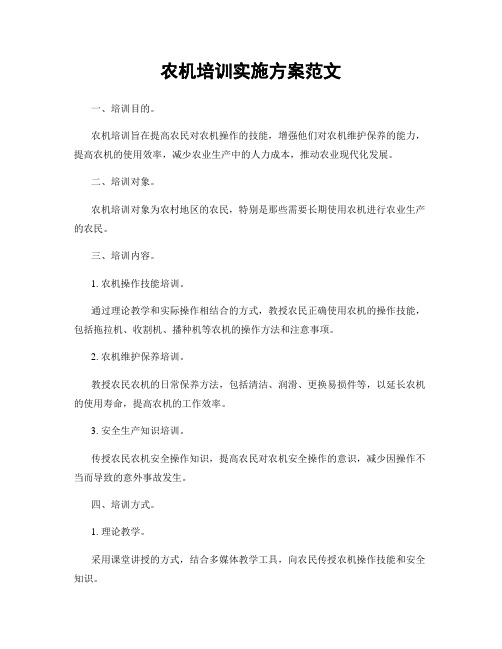 农机培训实施方案范文

一、培训目的。

农机培训旨在提高农民对农机操作的技能，增强他们对农机维护保养的能力，提高农机的使用效率，减少农业生产中的人力成本，推动农业现代化发展。

二、培训对象。

农机培训对象为农村地区的农民，特别是那些需要长期使用农机进行农业生产的农民。

三、培训内容。

1. 农机操作技能培训。

通过理论教学和实际操作相结合的方式，教授农民正确使用农机的操作技能，包括拖拉机、收割机、播种机等农机的操作方法和注意事项。

2. 农机维护保养培训。

教授农民农机的日常保养方法，包括清洁、润滑、更换易损件等，以延长农机的使用寿命，提高农机的工作效率。

3. 安全生产知识培训。

传授农民农机安全操作知识，提高农民对农机安全操作的意识，减少因操作不当而导致的意外事故发生。

四、培训方式。

1. 理论教学。

采用课堂讲授的方式，结合多媒体教学工具，向农民传授农机操作技能和安全知识。